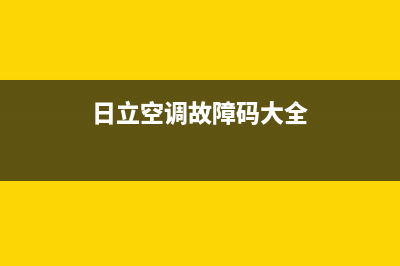 日立空调故障码大全